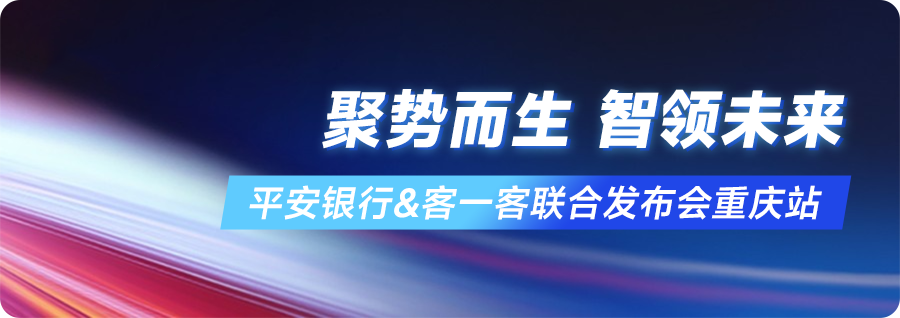 聚势而生 智领未来

平安银行&客一客联合发布会重庆站